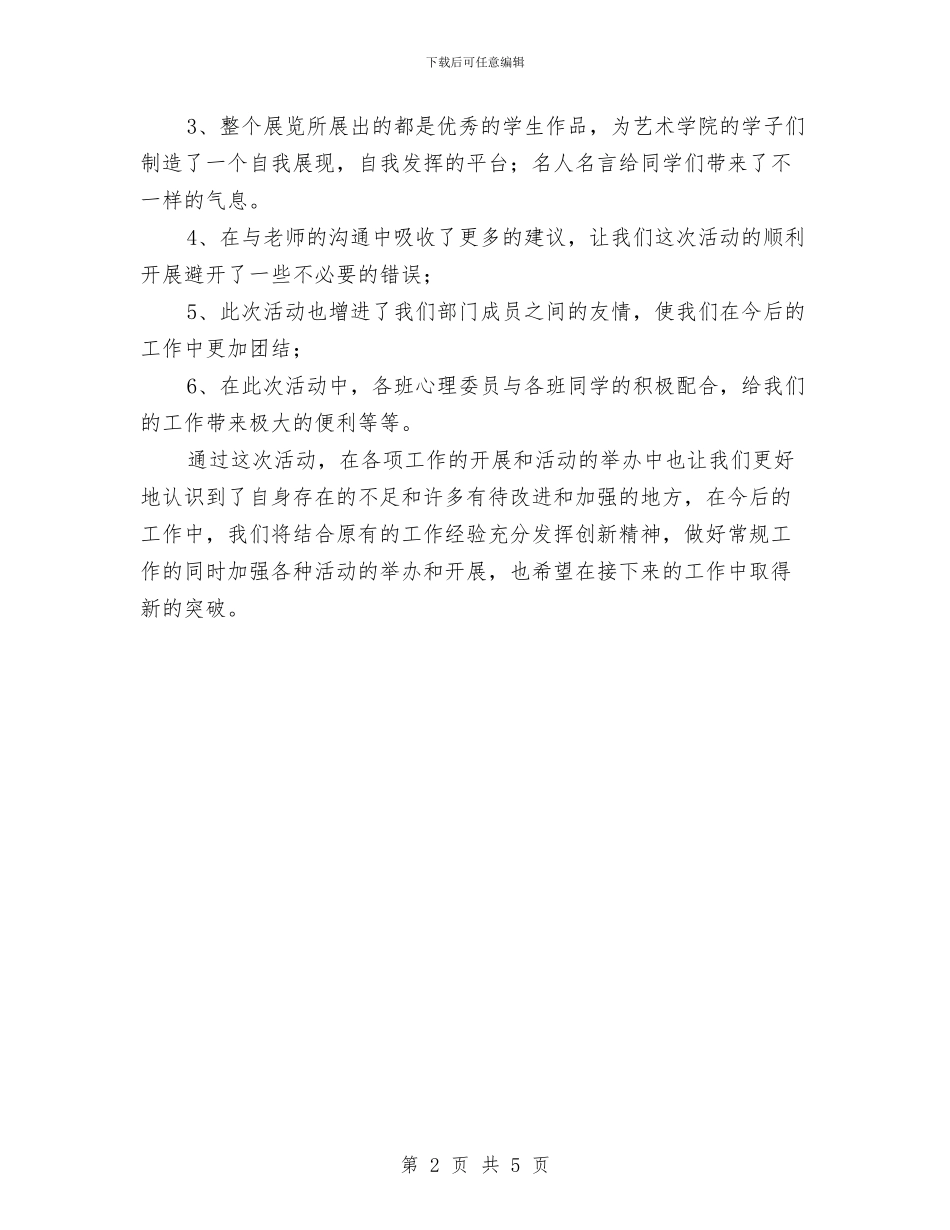 下载后可任意编辑

3、整个展览所展出的都是优秀的学生作品，为艺术学院的学子们制造了一个自我展现，自我发挥的平台；名人名言给同学们带来了不一样的气息。

4、在与老师的沟通中吸收了更多的建议，让我们这次活动的顺利开展避开了一些不必要的错误；

5、此次活动也增进了我们部门成员之间的友情，使我们在今后的工作中更加团结；

6、在此次活动中，各班心理委员与各班同学的积极配合，给我们的工作带来极大的便利等等。

通过这次活动，在各项工作的开展和活动的举办中也让我们更好地认识到了自身存在的不足和许多有待改进和加强的地方，在今后的工作中，我们将结合原有的工作经验充分发挥创新精神，做好常规工作的同时加强各种活动的举办和开展，也希望在接下来的工作中取得新的突破。

第 2 页 共 5 页